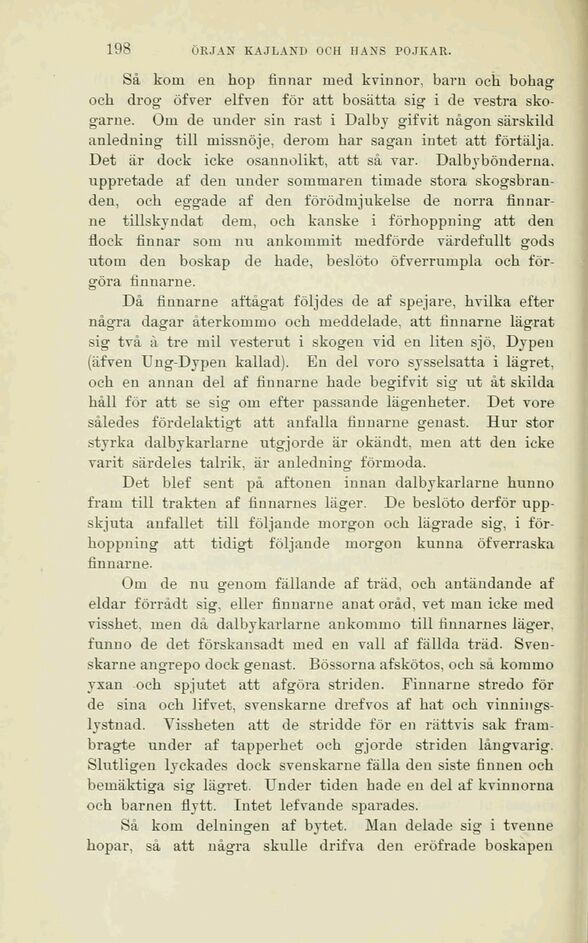 198 ÖRJAN KAJLAND OCH HANS POJKAR.

Så kom en hop finnar med kvinnor, barn och bohag och drog öfver elfven för att bosätta sig i de vestra skogarne. Om de under sin rast i Dalby gifvit någon särskild anledning till missnöje, derom har sagan intet att förtälja. Det är dock icke osannolikt, att så var. Dalbybönderna, uppretade af den under sommaren timade stora skogsbranden, och eggade af den förödmjukelse de norra finnarne tillskyndat dem, och kanske i förhoppning att den flock finnar som nu ankommit medförde värdefullt gods utom den boskap de hade, beslöto öfverrumpla och förgöra finnarne.

Då finnarne aftågat följdes de af spejare, hvilka efter några dagar återkommo och meddelade, att finnarne lägrat sig två à tre mil vesterut i skogen vid en liten sjö, Dypen (äfven Ung-Dypen kallad). En del voro sysselsatta i lägret, och en annan del af finnarne hade begifvit sig ut åt skilda håll för att se sig om efter passande lägenheter. Det vore således fördelaktigt att anfalla finnarne genast. Hur stor styrka dalbykarlarne utgjorde är okändt, men att den icke varit särdeles talrik, är anledning förmoda.

Det blef sent på aftonen innan dalbykarlarne hunno fram till trakten af finnarnes läger. De beslöto derför uppskjuta anfallet till följande morgon och lägrade sig, i förhoppning att tidigt följande morgon kunna öfverraska finnarne.

Om de nu genom fällande af träd, och antändande af eldar förrådt sig, eller finnarne anat oråd, vet man icke med visshet, men då dalbykarlarne ankommo till finnarnes läger, funno de det förskansadt med en vall af fällda träd. Svenskarne angrepo dock genast. Bössorna afskötos, och så kommo yxan och spjutet att afgöra striden. Finnarne stredo för de sina och lifvet, svenskarne drefvos af hat och vinningslystnad. Vissheten att de stridde för en rättvis sak frambragte under af tapperhet och gjorde striden långvarig. Slutligen lyckades dock svenskarne fälla den siste finnen och bemäktiga sig lägret. Under tiden hade en del af kvinnorna och barnen flytt. Intet lefvande sparades.

Så kom delningen af bytet. Man delade sig i tvenne hopar, så att några skulle drifva den eröfrade boskapen